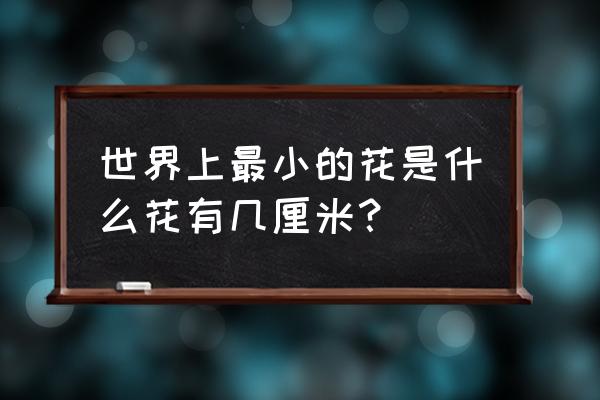 世界上最小的花是什么花有几厘米?